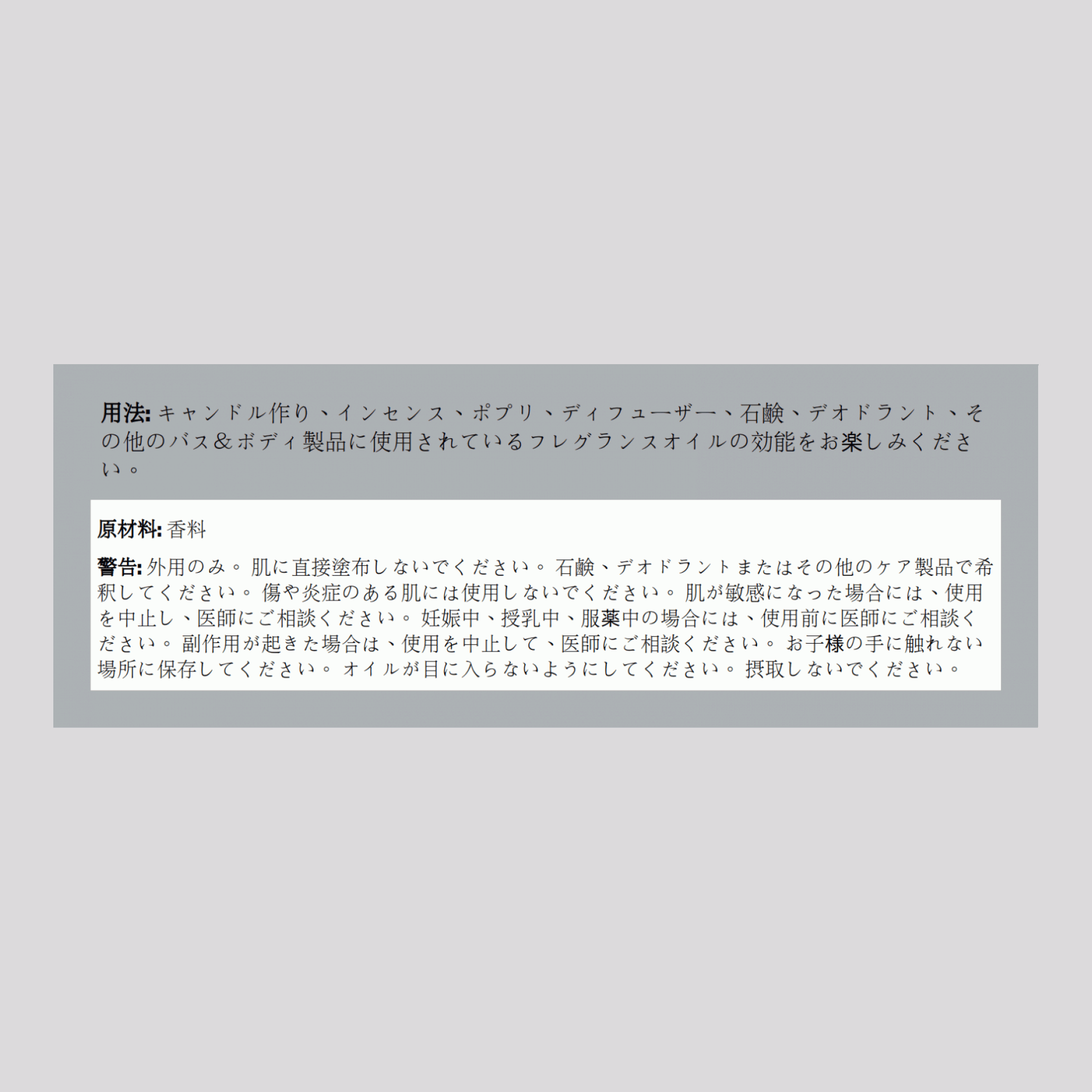 用法: キャンドル作り、インセンス、ポプリ、ディフューザー、石鹸、デオドラント、その他のバス＆ボディ製品に使用されているフレグランスオイルの効能をお楽しみください。

原材料: 香料

警告: 外用のみ。肌に直接塗布しないでください。石鹸、デオドラントまたはその他のケア製品で希釈してください。傷や炎症のある肌には使用しないでください。肌が敏感になった場合には、使用を中止し、医師にご相談ください。妊娠中、授乳中、服薬中の場合には、使用前に医師にご相談ください。副作用が起きた場合は、使用を中止して、医師にご相談ください。お子様の手に触れない場所に保存してください。オイルが目に入らないようにしてください。摂取しないでください。